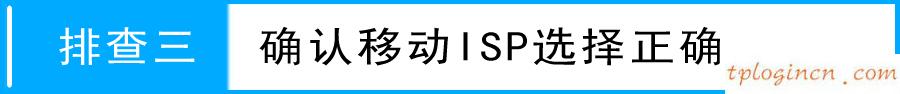 排查三 确认移动ISP选择正确

tplogincn.com